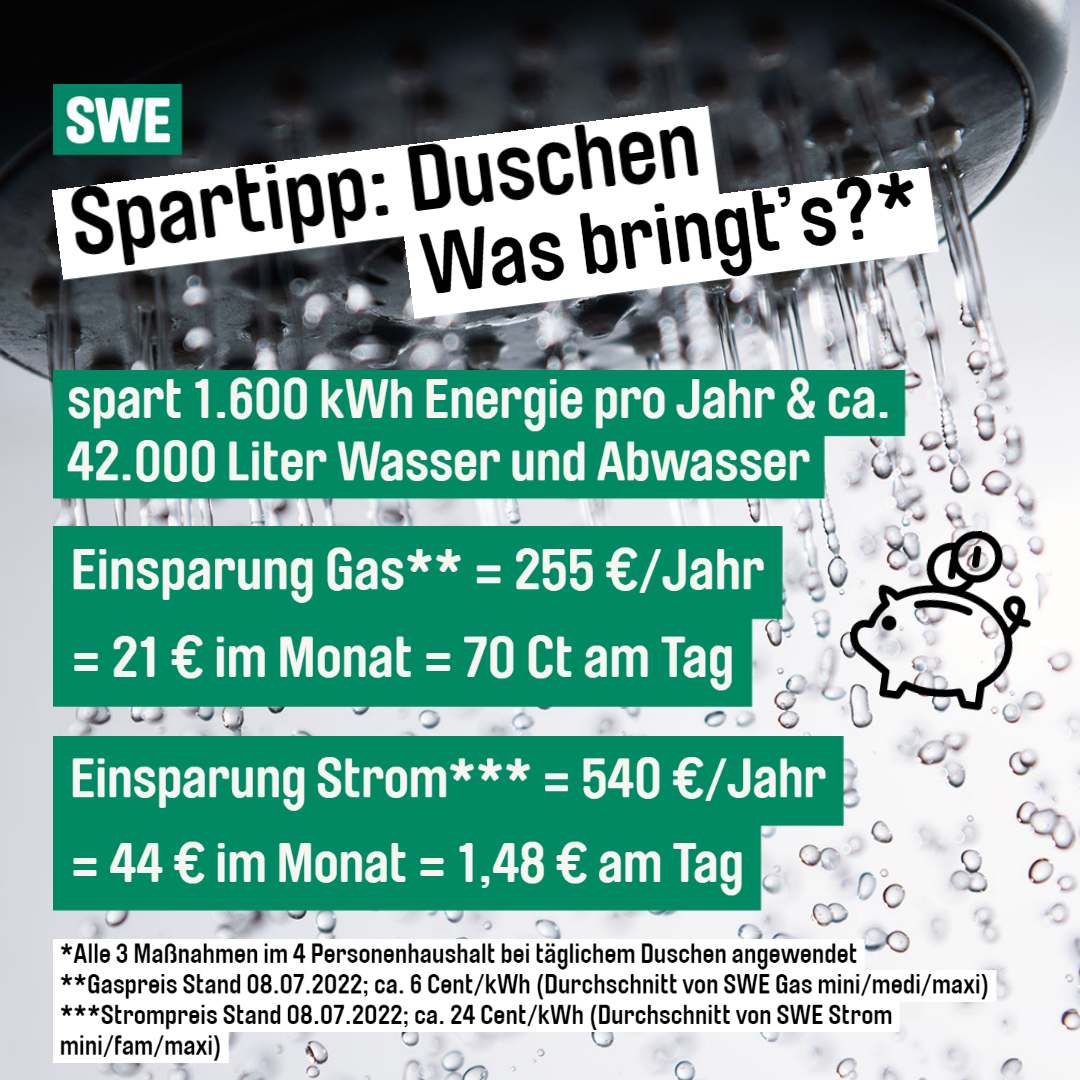 SWE

Spartipp: Duschen
Was bringt's?*

spart 1.600 kWh Energie pro Jahr & ca. 42.000 Liter Wasser und Abwasser

Einsparung Gas** = 255 €/Jahr
= 21 € im Monat = 70 Ct am Tag

Einsparung Strom*** = 540 €/Jahr
= 44 € im Monat = 1,48 € am Tag

*Alle 3 Maßnahmen im 4 Personenhaushalt bei täglichem Duschen angewendet
**Gaspreis Stand 08.07.2022; ca. 6 Cent/kWh (Durchschnitt von SWE Gas mini/medi/maxi)
***Strompreis Stand 08.07.2022; ca. 24 Cent/kWh (Durchschnitt von SWE Strom mini/fam/maxi)